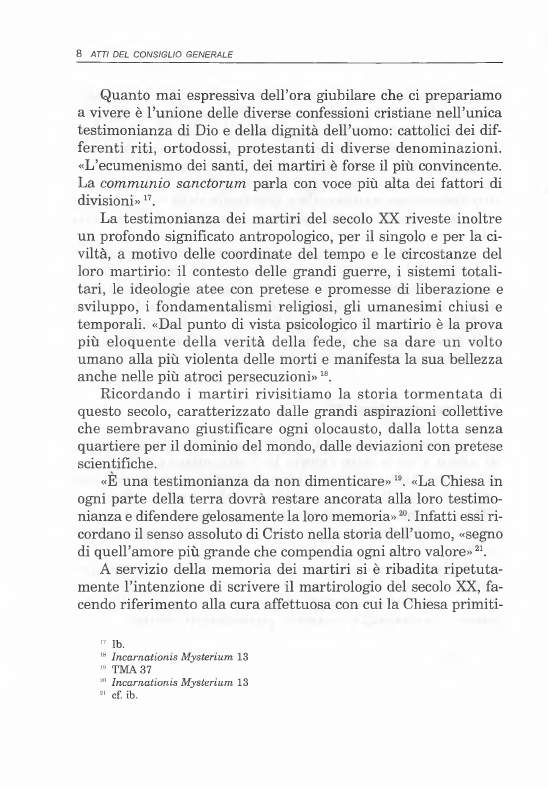 8 ATTI DEL CONSIGLIO GENERALE

Quanto mai espressiva dell'ora giubilare che ci prepariamo a vivere è l'unione delle diverse confessioni cristiane nell'unica testimonianza di Dio e della dignità dell'uomo: cattolici dei differenti riti, ortodossi, protestanti di diverse denominazioni. «L'ecumenismo dei santi, dei martiri è forse il più convincente. La *communio sanctorum* parla con voce più alta dei fattori di divisioni» $^{17}$.

La testimonianza dei martiri del secolo XX riveste inoltre un profondo significato antropologico, per il singolo e per la civiltà, a motivo delle coordinate del tempo e le circostanze del loro martirio: il contesto delle grandi guerre, i sistemi totalitari, le ideologie atee con pretese e promesse di liberazione e sviluppo, i fondamentalismi religiosi, gli umanesimi chiusi e temporali. «Dal punto di vista psicologico il martirio è la prova più eloquente della verità della fede, che sa dare un volto umano alla più violenta delle morti e manifesta la sua bellezza anche nelle più atroci persecuzioni» $^{18}$.

Ricordando i martiri rivisitiamo la storia tormentata di questo secolo, caratterizzato dalle grandi aspirazioni collettive che sembravano giustificare ogni olocausto, dalla lotta senza quartiere per il dominio del mondo, dalle deviazioni con pretese scientifiche.

«È una testimonianza da non dimenticare» $^{19}$. «La Chiesa in ogni parte della terra dovrà restare ancorata alla loro testimonianza e difendere gelosamente la loro memoria» $^{20}$. Infatti essi ricordano il senso assoluto di Cristo nella storia dell'uomo, «segno di quell'amore più grande che compendia ogni altro valore» $^{21}$.

A servizio della memoria dei martiri si è ribadita ripetutamente l'intenzione di scrivere il martirologio del secolo XX, facendo riferimento alla cura affettuosa con cui la Chiesa primiti-

$^{17}$ Ib.
$^{18}$ *Incarnationis Mysterium* 13
$^{19}$ TMA 37
$^{20}$ *Incarnationis Mysterium* 13
$^{21}$ cf. ib.